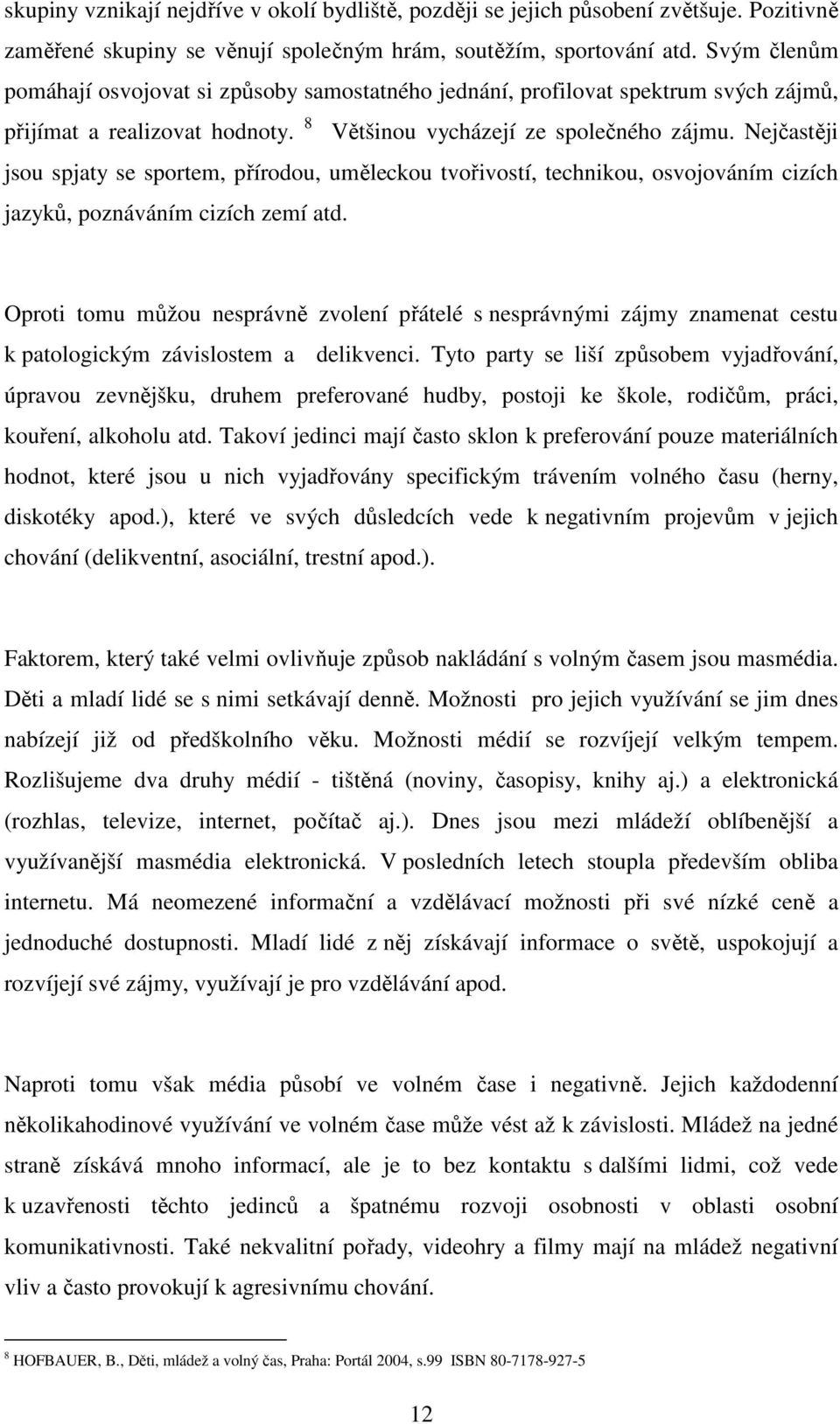 skupiny vznikají nejdříve v okolí bydliště, později se jejich působení zvětšuje. Pozitivně zaměřené skupiny se věnují společným hrám, soutěžím, sportování atd. Svým členům pomáhají osvojovat si způsoby samostatného jednání, profilovat spektrum svých zájmů, přijímat a realizovat hodnoty. $^8$ Většinou vycházejí ze společného zájmu. Nejčastěji jsou spjaty se sportem, přírodou, uměleckou tvořivostí, technikou, osvojováním cizích jazyků, poznáváním cizích zemí atd.

Oproti tomu můžou nesprávně zvolení přátelé s nesprávnými zájmy znamenat cestu k patologickým závislostem a delikvenci. Tyto party se liší způsobem vyjadřování, úpravou zevnějšku, druhem preferované hudby, postoji ke škole, rodičům, práci, kouření, alkoholu atd. Takoví jedinci mají často sklon k preferování pouze materiálních hodnot, které jsou u nich vyjadřovány specifickým trávením volného času (herny, diskotéky apod.), které ve svých důsledcích vede k negativním projevům v jejich chování (delikventní, asociální, trestní apod.).

Faktorem, který také velmi ovlivňuje způsob nakládání s volným časem jsou masmédia. Děti a mladí lidé se s nimi setkávají denně. Možnosti pro jejich využívání se jim dnes nabízejí již od předškolního věku. Možnosti médií se rozvíjejí velkým tempem. Rozlišujeme dva druhy médií - tištěná (noviny, časopisy, knihy aj.) a elektronická (rozhlas, televize, internet, počítač aj.). Dnes jsou mezi mládeží oblíbenější a využívanější masmédia elektronická. V posledních letech stoupla především obliba internetu. Má neomezené informační a vzdělávací možnosti při své nízké ceně a jednoduché dostupnosti. Mladí lidé z něj získávají informace o světě, uspokojují a rozvíjejí své zájmy, využívají je pro vzdělávání apod.

Naproti tomu však média působí ve volném čase i negativně. Jejich každodenní několikahodinové využívání ve volném čase může vést až k závislosti. Mládež na jedné straně získává mnoho informací, ale je to bez kontaktu s dalšími lidmi, což vede k uzavřenosti těchto jedinců a špatnému rozvoji osobnosti v oblasti osobní komunikativnosti. Také nekvalitní pořady, videohry a filmy mají na mládež negativní vliv a často provokují k agresivnímu chování.

$^8$ HOFBAUER, B., Děti, mládež a volný čas, Praha: Portál 2004, s.99 ISBN 80-7178-927-5

12